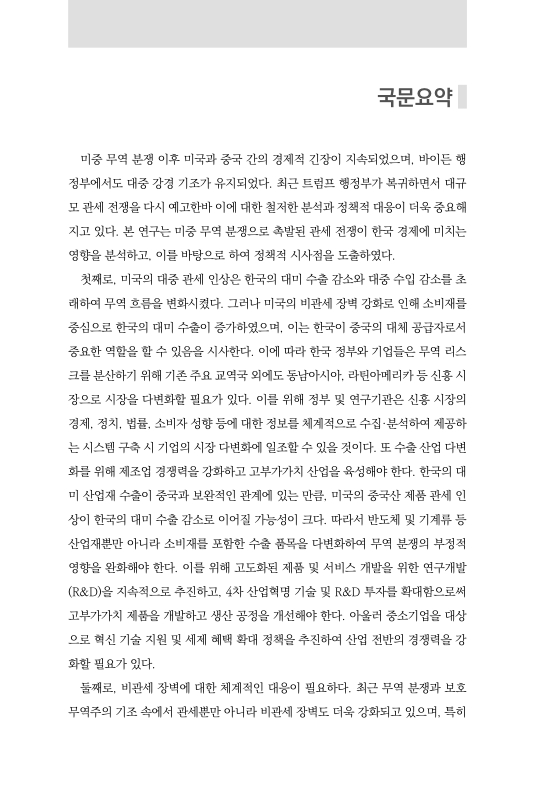 국문요약

미중 무역 분쟁 이후 미국과 중국 간의 경제적 긴장이 지속되었으며, 바이든 행정부에서도 대중 강경 기조가 유지되었다. 최근 트럼프 행정부가 복귀하면서 대규모 관세 전쟁을 다시 예고한바 이에 대한 철저한 분석과 정책적 대응이 더욱 중요해지고 있다. 본 연구는 미중 무역 분쟁으로 촉발된 관세 전쟁이 한국 경제에 미치는 영향을 분석하고, 이를 바탕으로 하여 정책적 시사점을 도출하였다.

첫째로, 미국의 대중 관세 인상은 한국의 대미 수출 감소와 대중 수입 감소를 초래하여 무역 흐름을 변화시켰다. 그러나 미국의 비관세 장벽 강화로 인해 소비재를 중심으로 한국의 대미 수출이 증가하였으며, 이는 한국이 중국의 대체 공급자로서 중요한 역할을 할 수 있음을 시사한다. 이에 따라 한국 정부와 기업들은 무역 리스크를 분산하기 위해 기존 주요 교역국 외에도 동남아시아, 라틴아메리카 등 신흥 시장으로 시장을 다변화할 필요가 있다. 이를 위해 정부 및 연구기관은 신흥 시장의 경제, 정치, 법률, 소비자 성향 등에 대한 정보를 체계적으로 수집·분석하여 제공하는 시스템 구축 시 기업의 시장 다변화에 일조할 수 있을 것이다. 또 수출 산업 다변화를 위해 제조업 경쟁력을 강화하고 고부가가치 산업을 육성해야 한다. 한국의 대미 산업재 수출이 중국과 보완적인 관계에 있는 만큼, 미국의 중국산 제품 관세 인상이 한국의 대미 수출 감소로 이어질 가능성이 크다. 따라서 반도체 및 기계류 등 산업재뿐만 아니라 소비재를 포함한 수출 품목을 다변화하여 무역 분쟁의 부정적 영향을 완화해야 한다. 이를 위해 고도화된 제품 및 서비스 개발을 위한 연구개발(R&D)을 지속적으로 추진하고, 4차 산업혁명 기술 및 R&D 투자를 확대함으로써 고부가가치 제품을 개발하고 생산 공정을 개선해야 한다. 아울러 중소기업을 대상으로 혁신 기술 지원 및 세제 혜택 확대 정책을 추진하여 산업 전반의 경쟁력을 강화할 필요가 있다.

둘째로, 비관세 장벽에 대한 체계적인 대응이 필요하다. 최근 무역 분쟁과 보호무역주의 기조 속에서 관세뿐만 아니라 비관세 장벽도 더욱 강화되고 있으며, 특히